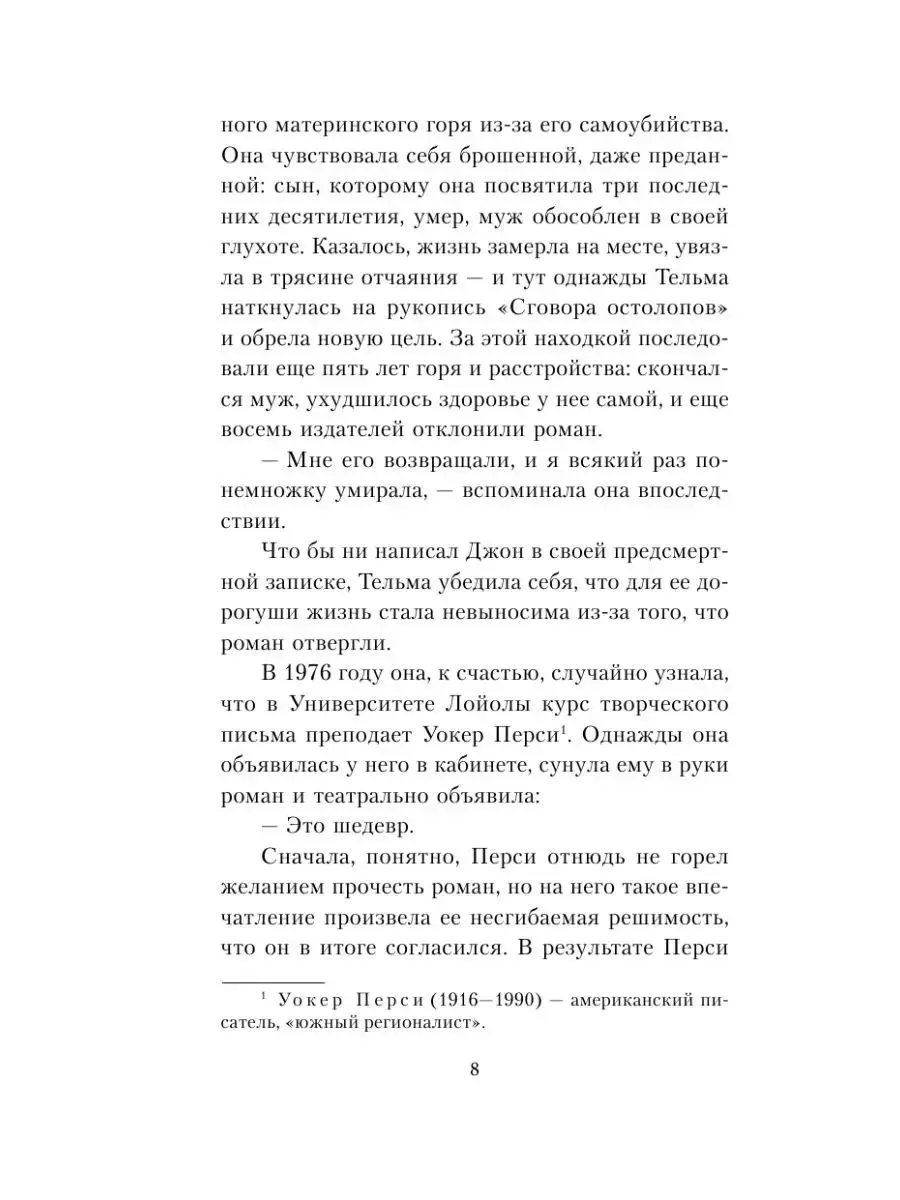 ного материнского горя из-за его самоубийства. Она чувствовала себя брошенной, даже преданной: сын, которому она посвятила три последних десятилетия, умер, муж обособлен в своей глухоте. Казалось, жизнь замерла на месте, увязла в трясине отчаяния — и тут однажды Тельма наткнулась на рукопись «Сговора остолопов» и обрела новую цель. За этой находкой последовали еще пять лет горя и расстройства: скончался муж, ухудшилось здоровье у нее самой, и еще восемь издателей отклонили роман.

— Мне его возвращали, и я всякий раз понемножку умирала, — вспоминала она впоследствии.

Что бы ни написал Джон в своей предсмертной записке, Тельма убедила себя, что для ее дорогуши жизнь стала невыносима из-за того, что роман отвергли.

В 1976 году она, к счастью, случайно узнала, что в Университете Лойолы курс творческого письма преподает Уокер Перси$^1$. Однажды она объявилась у него в кабинете, сунула ему в руки роман и театрально объявила:

— Это шедевр.

Сначала, понятно, Перси отнюдь не горел желанием прочесть роман, но на него такое впечатление произвела ее несгибаемая решимость, что он в итоге согласился. В результате Перси

$^1$ Уокер Перси (1916—1990) — американский писатель, «южный регионалист».

8